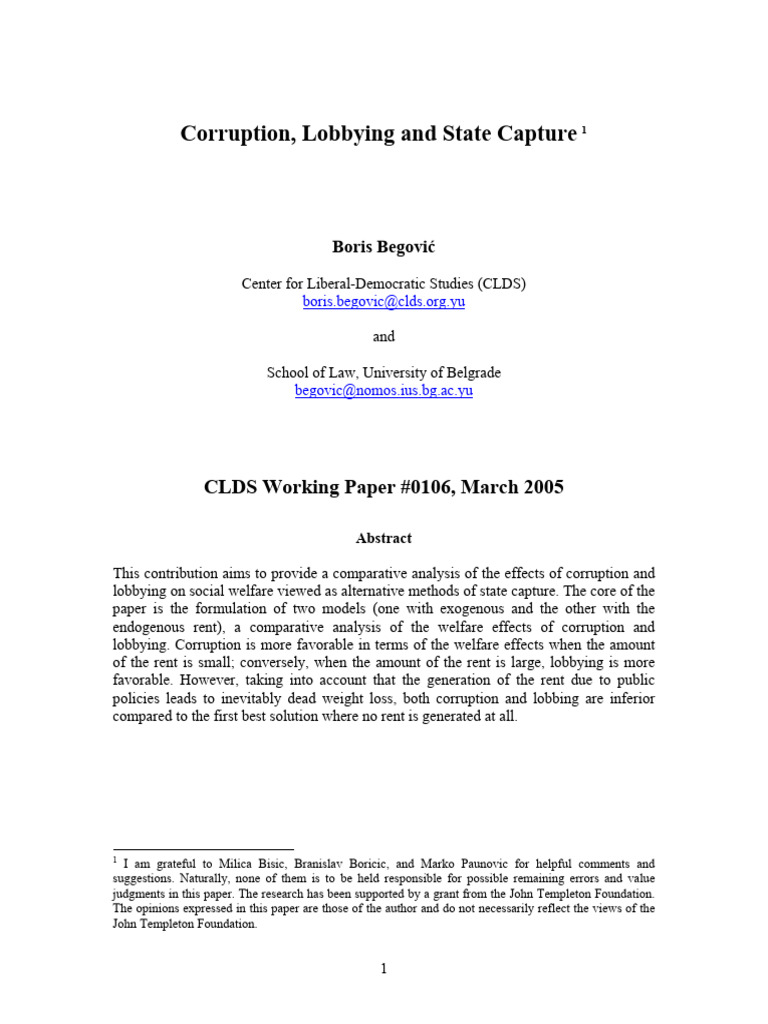 Corruption, Lobbying and State Capture $^1$

Boris Begović

Center for Liberal-Democratic Studies (CLDS)
boris.begovic@clds.org.yu

and

School of Law, University of Belgrade
begovic@nomos.ius.bg.ac.yu

CLDS Working Paper #0106, March 2005

Abstract

This contribution aims to provide a comparative analysis of the effects of corruption and lobbying on social welfare viewed as alternative methods of state capture. The core of the paper is the formulation of two models (one with exogenous and the other with the endogenous rent), a comparative analysis of the welfare effects of corruption and lobbying. Corruption is more favorable in terms of the welfare effects when the amount of the rent is small; conversely, when the amount of the rent is large, lobbying is more favorable. However, taking into account that the generation of the rent due to public policies leads to inevitably dead weight loss, both corruption and lobbing are inferior compared to the first best solution where no rent is generated at all.

$^1$ I am grateful to Milica Bisic, Branislav Boricic, and Marko Paunovic for helpful comments and suggestions. Naturally, none of them is to be held responsible for possible remaining errors and value judgments in this paper. The research has been supported by a grant from the John Templeton Foundation. The opinions expressed in this paper are those of the author and do not necessarily reflect the views of the John Templeton Foundation.

1